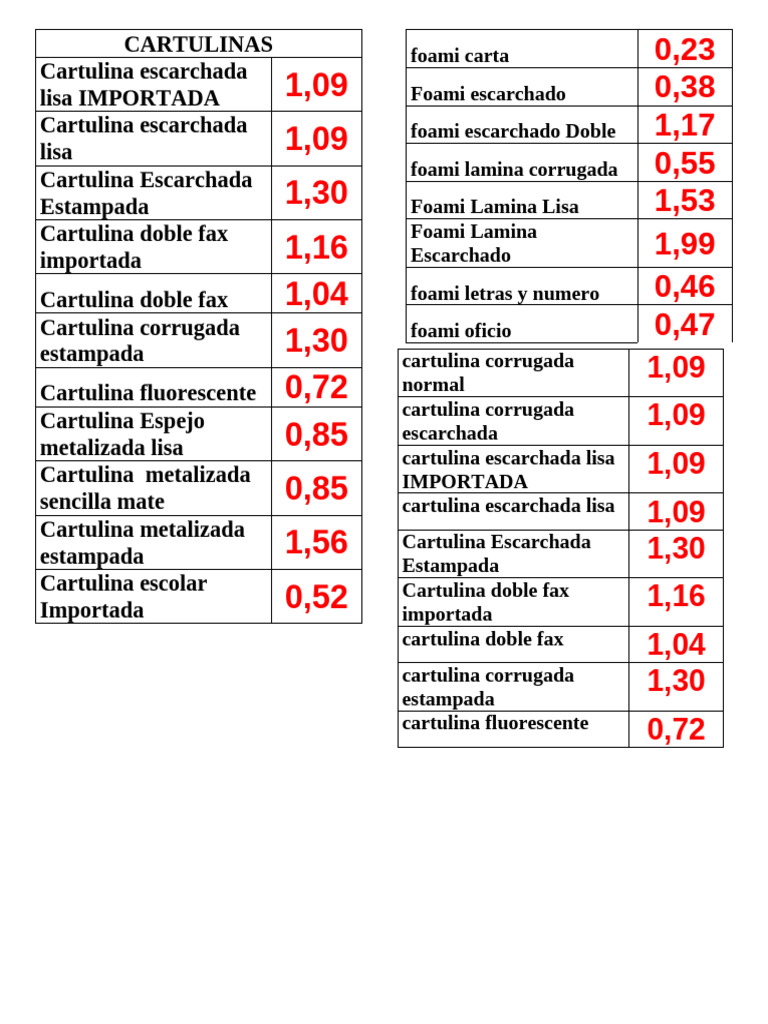 | CARTULINAS | |
|---|---|
| Cartulina escarchada lisa IMPORTADA | 1,09 |
| Cartulina escarchada lisa | 1,09 |
| Cartulina Escarchada Estampada | 1,30 |
| Cartulina doble fax importada | 1,16 |
| Cartulina doble fax | 1,04 |
| Cartulina corrugada estampada | 1,30 |
| Cartulina fluorescente | 0,72 |
| Cartulina Espejo metalizada lisa | 0,85 |
| Cartulina metalizada sencilla mate | 0,85 |
| Cartulina metalizada estampada | 1,56 |
| Cartulina escolar Importada | 0,52 |

| | |
|---|---|
| foami carta | 0,23 |
| Foami escarchado | 0,38 |
| foami escarchado Doble | 1,17 |
| foami lamina corrugada | 0,55 |
| Foami Lamina Lisa | 1,53 |
| Foami Lamina Escarchado | 1,99 |
| foami letras y numero | 0,46 |
| foami oficio | 0,47 |

| | |
|---|---|
| cartulina corrugada normal | 1,09 |
| cartulina corrugada escarchada | 1,09 |
| cartulina escarchada lisa IMPORTADA | 1,09 |
| cartulina escarchada lisa | 1,09 |
| Cartulina Escarchada Estampada | 1,30 |
| Cartulina doble fax importada | 1,16 |
| cartulina doble fax | 1,04 |
| cartulina corrugada estampada | 1,30 |
| cartulina fluorescente | 0,72 |